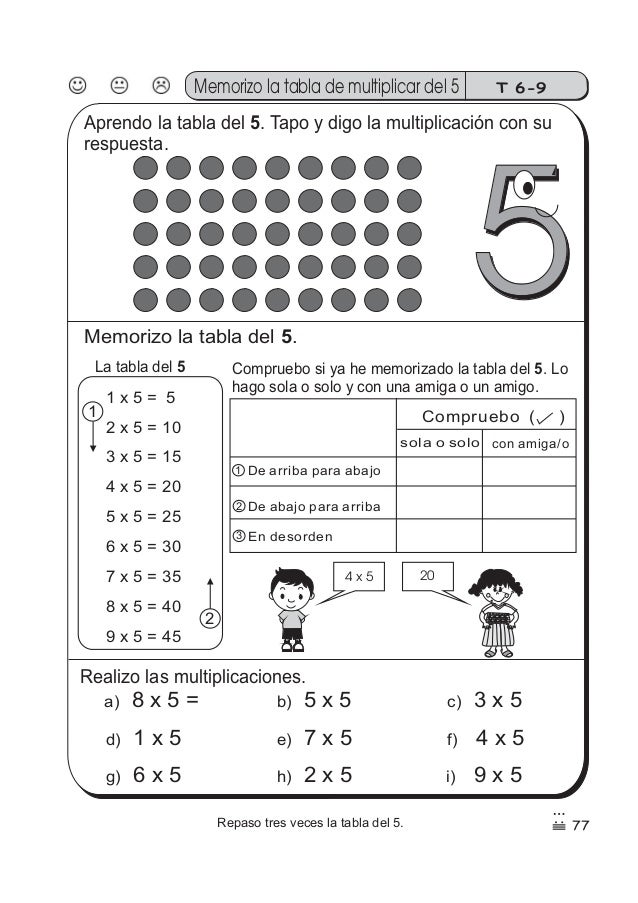 Memorizo la tabla de multiplicar del 5 T 6-9

Aprendo la tabla del **5**. Tapo y digo la multiplicación con su respuesta.

5

Memorizo la tabla del **5**.

La tabla del **5**

① 
1 x 5 = 5
2 x 5 = 10
3 x 5 = 15
4 x 5 = 20
5 x 5 = 25
6 x 5 = 30
7 x 5 = 35
8 x 5 = 40
9 x 5 = 45
②

Compruebo si ya he memorizado la tabla del **5**. Lo hago sola o solo y con una amiga o un amigo.

| | Compruebo (✓) | |
|---|---|---|
| | sola o solo | con amiga/o |
| ① De arriba para abajo | | |
| ② De abajo para arriba | | |
| ③ En desorden | | |

4 x 5

20

Realizo las multiplicaciones.

a) 8 x 5 =
b) 5 x 5
c) 3 x 5
d) 1 x 5
e) 7 x 5
f) 4 x 5
g) 6 x 5
h) 2 x 5
i) 9 x 5

Repaso tres veces la tabla del 5.

77